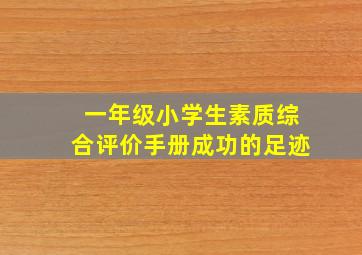 一年级小学生素质综合评价手册成功的足迹